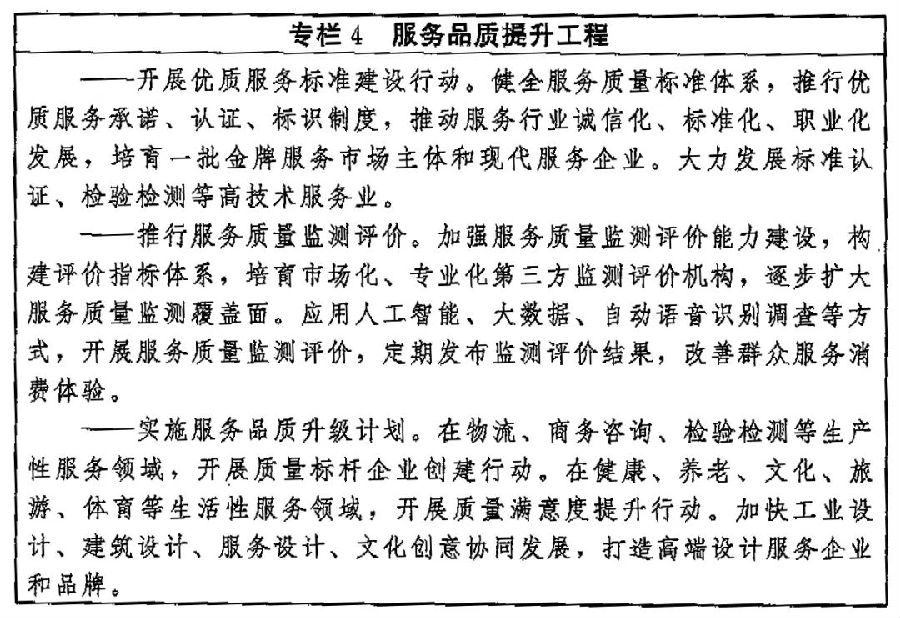 专栏 4　服务品质提升工程

——开展优质服务标准建设行动。健全服务质量标准体系，推行优质服务承诺、认证、标识制度，推动服务行业诚信化、标准化、职业化发展，培育一批金牌服务市场主体和现代服务企业。大力发展标准认证、检验检测等高技术服务业。

——推行服务质量监测评价。加强服务质量监测评价能力建设，构建评价指标体系，培育市场化、专业化第三方监测评价机构，逐步扩大服务质量监测覆盖面。应用人工智能、大数据、自动语音识别调查等方式，开展服务质量监测评价，定期发布监测评价结果，改善群众服务消费体验。

——实施服务品质升级计划。在物流、商务咨询、检验检测等生产性服务领域，开展质量标杆企业创建行动。在健康、养老、文化、旅游、体育等生活性服务领域，开展质量满意度提升行动。加快工业设计、建筑设计、服务设计、文化创意协同发展，打造高端设计服务企业和品牌。